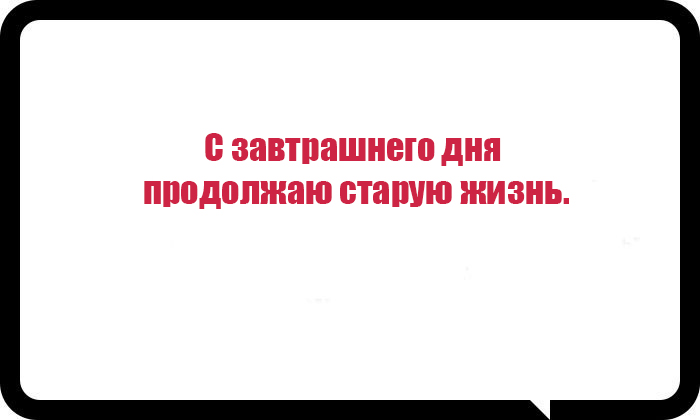 С завтрашнего дня
продолжаю старую жизнь.